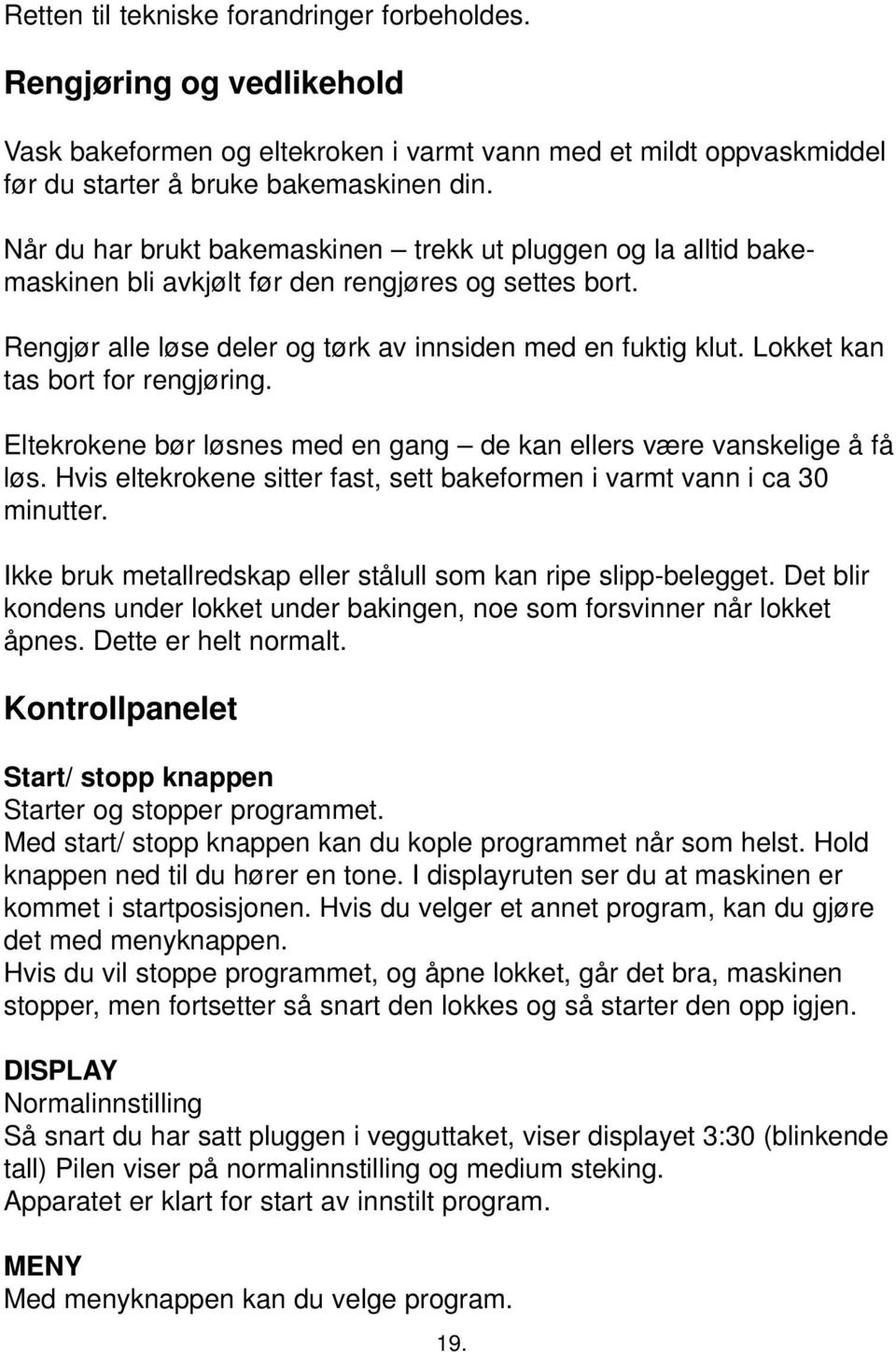 Retten til tekniske forandringer forbeholdes.

Rengjøring og vedlikehold

Vask bakeformen og eltekroken i varmt vann med et mildt oppvaskmiddel før du starter å bruke bakemaskinen din.

Når du har brukt bakemaskinen – trekk ut pluggen og la alltid bakemaskinen bli avkjølt før den rengjøres og settes bort.

Rengjør alle løse deler og tørk av innsiden med en fuktig klut. Lokket kan tas bort for rengjøring.

Eltekrokene bør løsnes med en gang – de kan ellers være vanskelige å få løs. Hvis eltekrokene sitter fast, sett bakeformen i varmt vann i ca 30 minutter.

Ikke bruk metallredskap eller stålull som kan ripe slipp-belegget. Det blir kondens under lokket under bakingen, noe som forsvinner når lokket åpnes. Dette er helt normalt.

Kontrollpanelet

Start/ stopp knappen
Starter og stopper programmet.
Med start/ stopp knappen kan du kople programmet når som helst. Hold knappen ned til du hører en tone. I displayruten ser du at maskinen er kommet i startposisjonen. Hvis du velger et annet program, kan du gjøre det med menyknappen.
Hvis du vil stoppe programmet, og åpne lokket, går det bra, maskinen stopper, men fortsetter så snart den lokkes og så starter den opp igjen.

DISPLAY
Normalinnstilling
Så snart du har satt pluggen i vegguttaket, viser displayet 3:30 (blinkende tall) Pilen viser på normalinnstilling og medium steking.
Apparatet er klart for start av innstilt program.

MENY
Med menyknappen kan du velge program.

19.